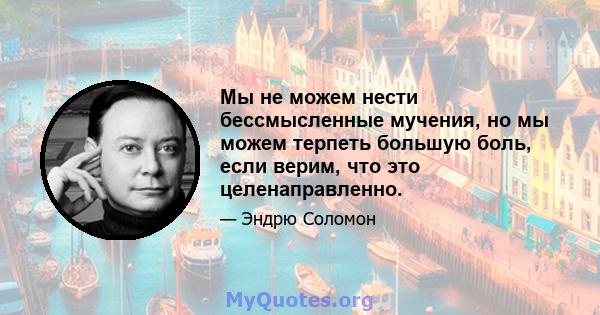 Мы не можем нести бессмысленные мучения, но мы можем терпеть большую боль, если верим, что это целенаправленно.

— Эндрю Соломон

MyQuotes.org